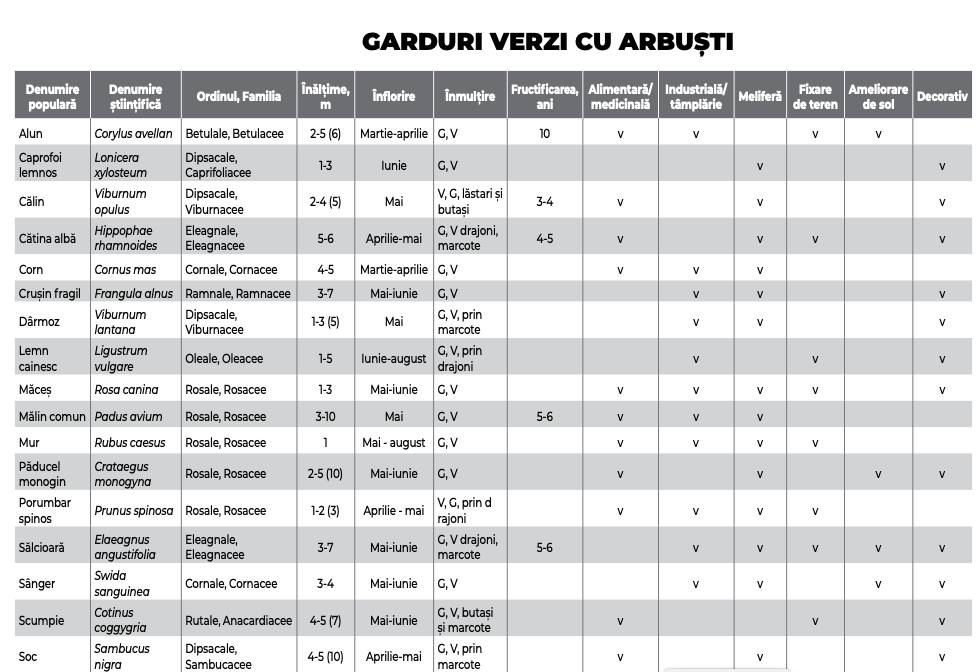 GARDURI VERZI CU ARBUȘTI

| Denumire populară | Denumire științifică | Ordinul, Familia | Înălțime, m | Înflorire | Înmulțire | Fructificarea, ani | Alimentară/ medicinală | Industrială/ tâmplărie | Meliferă | Fixare de teren | Ameliorare de sol | Decorativ |
|---|---|---|---|---|---|---|---|---|---|---|---|---|
| Alun | Corylus avellan | Betulale, Betulacee | 2-5 (6) | Martie-aprilie | G, V | 10 | v | v | | v | v | |
| Caprofoi lemnos | Lonicera xylosteum | Dipsacale, Caprifoliacee | 1-3 | Iunie | G, V | | | | v | | | v |
| Călin | Viburnum opulus | Dipsacale, Viburnacee | 2-4 (5) | Mai | V, G, lăstari și butași | 3-4 | v | | v | | | v |
| Cătina albă | Hippophae rhamnoides | Eleagnale, Eleagnacee | 5-6 | Aprilie-mai | G, V drajoni, marcote | 4-5 | v | | v | v | | v |
| Corn | Cornus mas | Cornale, Cornacee | 4-5 | Martie-aprilie | G, V | | v | v | v | | | |
| Crușin fragil | Frangula alnus | Ramnale, Ramnacee | 3-7 | Mai-iunie | G, V | | | v | v | | | v |
| Dârmoz | Viburnum lantana | Dipsacale, Viburnacee | 1-3 (5) | Mai | G, V, prin marcote | | | v | v | | | v |
| Lemn cainesc | Ligustrum vulgare | Oleale, Oleacee | 1-5 | Iunie-august | G, V, prin drajoni | | | v | | v | | v |
| Măceș | Rosa canina | Rosale, Rosacee | 1-3 | Mai-iunie | G, V | | v | v | v | v | | v |
| Mălin comun | Padus avium | Rosale, Rosacee | 3-10 | Mai | G, V | 5-6 | v | v | v | | | |
| Mur | Rubus caesus | Rosale, Rosacee | 1 | Mai - august | G, V | | v | v | v | v | | |
| Păducel monogin | Crataegus monogyna | Rosale, Rosacee | 2-5 (10) | Mai-iunie | G, V | | v | | v | | v | v |
| Porumbar spinos | Prunus spinosa | Rosale, Rosacee | 1-2 (3) | Aprilie - mai | V, G, prin d rajoni | | v | v | v | v | | |
| Sălcioară | Elaeagnus angustifolia | Eleagnale, Eleagnacee | 3-7 | Mai-iunie | G, V drajoni, marcote | 5-6 | v | v | v | v | v | v |
| Sânger | Swida sanguinea | Cornale, Cornacee | 3-4 | Mai-iunie | G, V | | | v | v | | v | v |
| Scumpie | Cotinus coggygria | Rutale, Anacardiacee | 4-5 (7) | Mai-iunie | G, V, butași și marcote | | v | | | v | | v |
| Soc | Sambucus nigra | Dipsacale, Sambucacee | 4-5 (10) | Aprilie-mai | G, V, prin marcote | | v | | v | | | v |